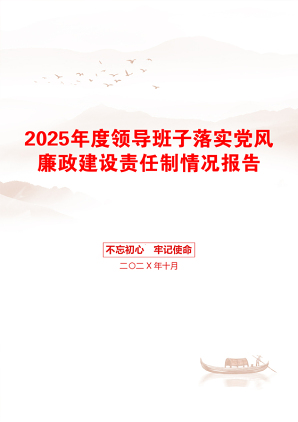 2025年度领导班子落实党风廉政建设责任制情况报告

不忘初心　牢记使命

二〇二X年十月